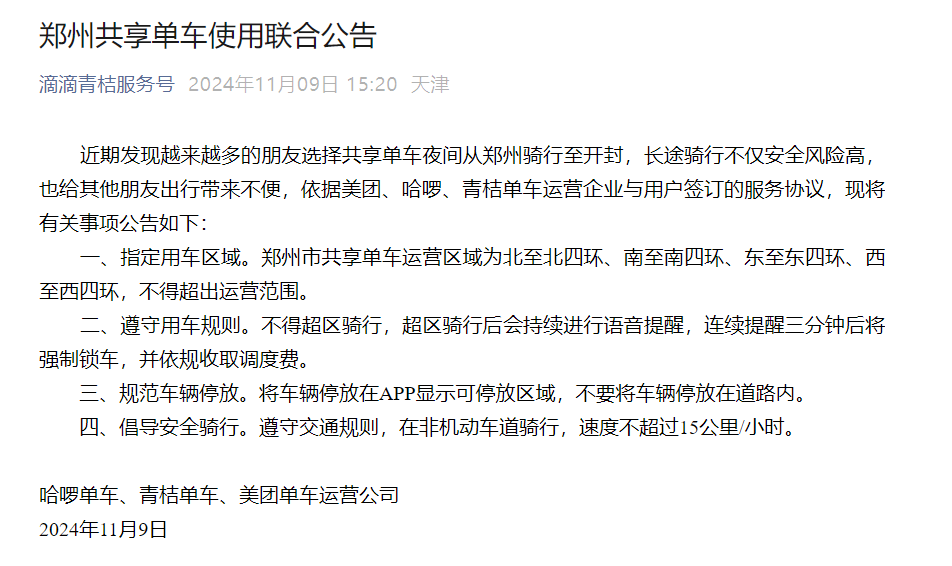 郑州共享单车使用联合公告

滴滴青桔服务号 2024年11月09日 15:20 天津

近期发现越来越多的朋友选择共享单车夜间从郑州骑行至开封，长途骑行不仅安全风险高，也给其他朋友出行带来不便，依据美团、哈啰、青桔单车运营企业与用户签订的服务协议，现将有关事项公告如下：

一、指定用车区域。郑州市共享单车运营区域为北至北四环、南至南四环、东至东四环、西至西四环，不得超出运营范围。

二、遵守用车规则。不得超区骑行，超区骑行后会持续进行语音提醒，连续提醒三分钟后将强制锁车，并依规收取调度费。

三、规范车辆停放。将车辆停放在APP显示可停放区域，不要将车辆停放在道路内。

四、倡导安全骑行。遵守交通规则，在非机动车道骑行，速度不超过15公里/小时。

哈啰单车、青桔单车、美团单车运营公司
2024年11月9日